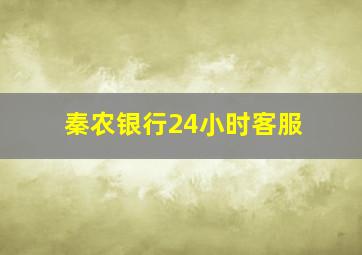 秦农银行24小时客服